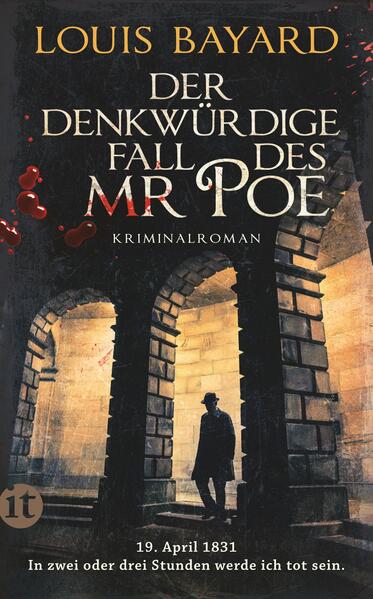 LOUIS BAYARD

DER DENKWÜRDIGE FALL DES MR POE

KRIMINALROMAN

it

19. April 1831
In zwei oder drei Stunden werde ich tot sein.